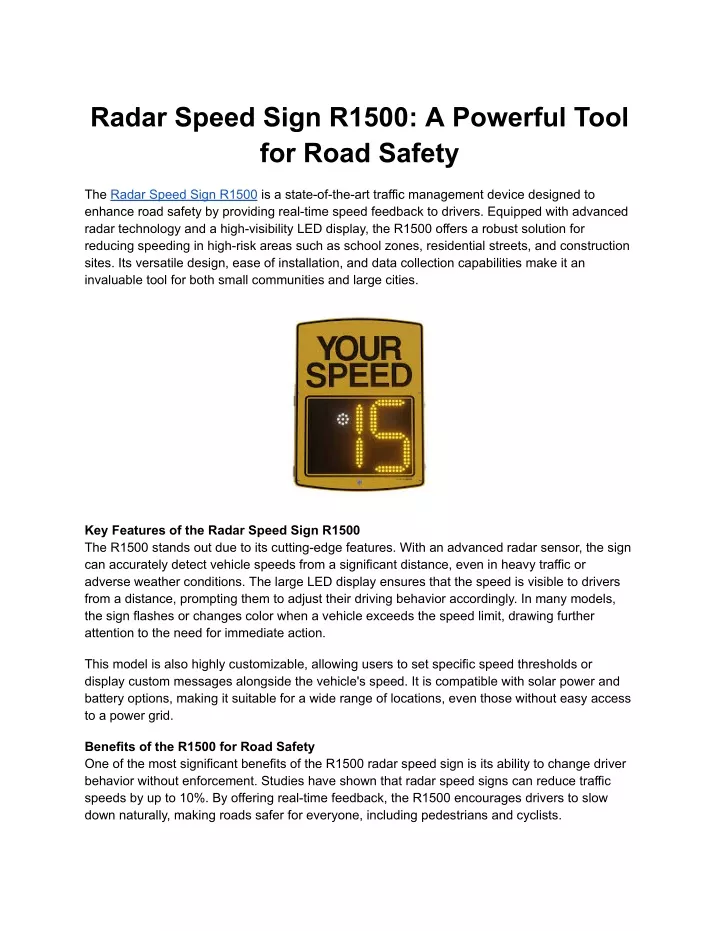 Radar Speed Sign R1500: A Powerful Tool for Road Safety

The Radar Speed Sign R1500 is a state-of-the-art traffic management device designed to enhance road safety by providing real-time speed feedback to drivers. Equipped with advanced radar technology and a high-visibility LED display, the R1500 offers a robust solution for reducing speeding in high-risk areas such as school zones, residential streets, and construction sites. Its versatile design, ease of installation, and data collection capabilities make it an invaluable tool for both small communities and large cities.

YOUR SPEED
15

Key Features of the Radar Speed Sign R1500
The R1500 stands out due to its cutting-edge features. With an advanced radar sensor, the sign can accurately detect vehicle speeds from a significant distance, even in heavy traffic or adverse weather conditions. The large LED display ensures that the speed is visible to drivers from a distance, prompting them to adjust their driving behavior accordingly. In many models, the sign flashes or changes color when a vehicle exceeds the speed limit, drawing further attention to the need for immediate action.

This model is also highly customizable, allowing users to set specific speed thresholds or display custom messages alongside the vehicle's speed. It is compatible with solar power and battery options, making it suitable for a wide range of locations, even those without easy access to a power grid.

Benefits of the R1500 for Road Safety
One of the most significant benefits of the R1500 radar speed sign is its ability to change driver behavior without enforcement. Studies have shown that radar speed signs can reduce traffic speeds by up to 10%. By offering real-time feedback, the R1500 encourages drivers to slow down naturally, making roads safer for everyone, including pedestrians and cyclists.